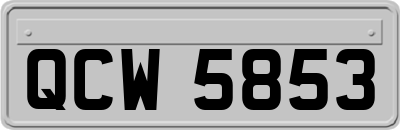 QCW 5853